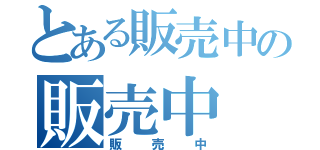 とある販売中の
販売中
販売中